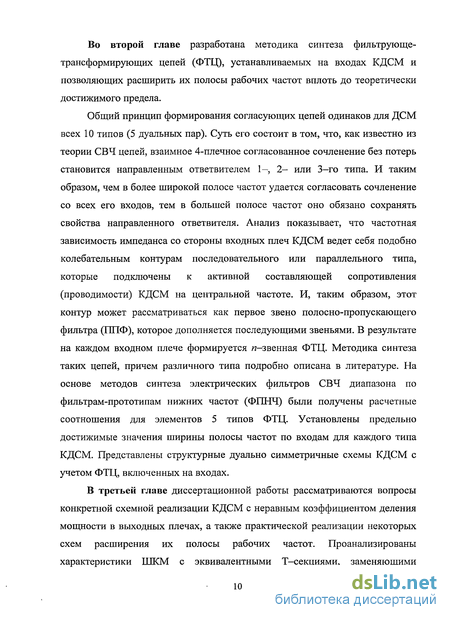 Во второй главе разработана методика синтеза фильтрующе-трансформирующих цепей (ФТЦ), устанавливаемых на входах КДСМ и позволяющих расширить их полосы рабочих частот вплоть до теоретически достижимого предела.

Общий принцип формирования согласующих цепей одинаков для ДСМ всех 10 типов (5 дуальных пар). Суть его состоит в том, что, как известно из теории СВЧ цепей, взаимное 4-плечное согласованное сочленение без потерь становится направленным ответвителем 1–, 2– или 3–го типа. И таким образом, чем в более широкой полосе частот удается согласовать сочленение со всех его входов, тем в большей полосе частот оно обязано сохранять свойства направленного ответвителя. Анализ показывает, что частотная зависимость импеданса со стороны входных плеч КДСМ ведет себя подобно колебательным контурам последовательного или параллельного типа, которые подключены к активной составляющей сопротивления (проводимости) КДСМ на центральной частоте. И, таким образом, этот контур может рассматриваться как первое звено полосно-пропускающего фильтра (ППФ), которое дополняется последующими звеньями. В результате на каждом входном плече формируется $n$–звенная ФТЦ. Методика синтеза таких цепей, причем различного типа подробно описана в литературе. На основе методов синтеза электрических фильтров СВЧ диапазона по фильтрам-прототипам нижних частот (ФПНЧ) были получены расчетные соотношения для элементов 5 типов ФТЦ. Установлены предельно достижимые значения ширины полосы частот по входам для каждого типа КДСМ. Представлены структурные дуально симметричные схемы КДСМ с учетом ФТЦ, включенных на входах.

В третьей главе диссертационной работы рассматриваются вопросы конкретной схемной реализации КДСМ с неравным коэффициентом деления мощности в выходных плечах, а также практической реализации некоторых схем расширения их полосы рабочих частот. Проанализированы характеристики ШКМ с эквивалентными Т–секциями, заменяющими

10

dsLib.net
библиотека диссертаций